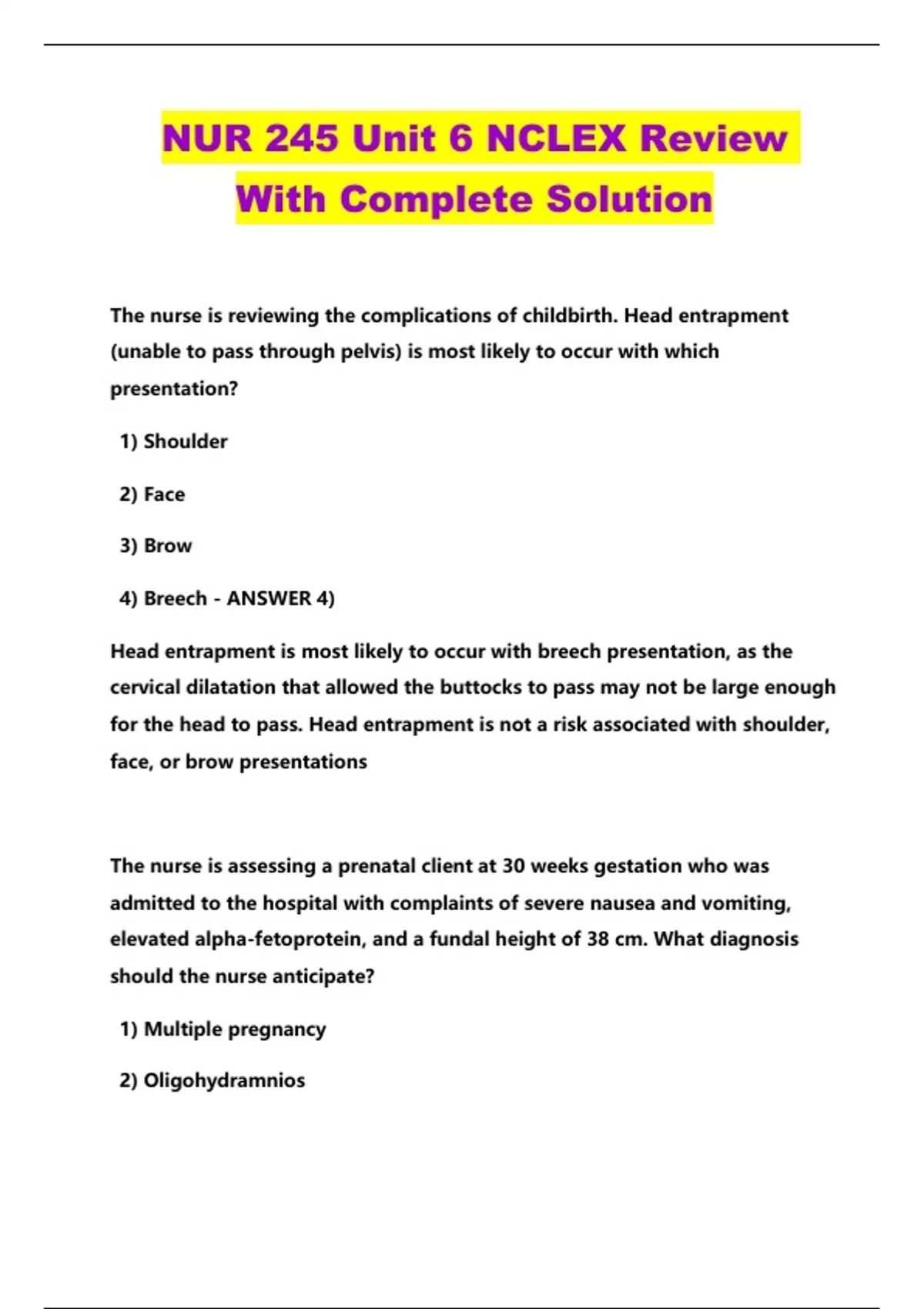 NUR 245 Unit 6 NCLEX Review With Complete Solution

The nurse is reviewing the complications of childbirth. Head entrapment (unable to pass through pelvis) is most likely to occur with which presentation?

1) Shoulder

2) Face

3) Brow

4) Breech - ANSWER 4)

Head entrapment is most likely to occur with breech presentation, as the cervical dilatation that allowed the buttocks to pass may not be large enough for the head to pass. Head entrapment is not a risk associated with shoulder, face, or brow presentations

The nurse is assessing a prenatal client at 30 weeks gestation who was admitted to the hospital with complaints of severe nausea and vomiting, elevated alpha-fetoprotein, and a fundal height of 38 cm. What diagnosis should the nurse anticipate?

1) Multiple pregnancy

2) Oligohydramnios